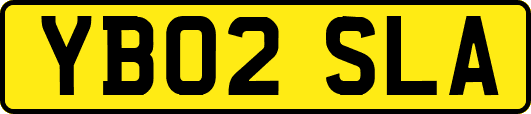 YB02 SLA